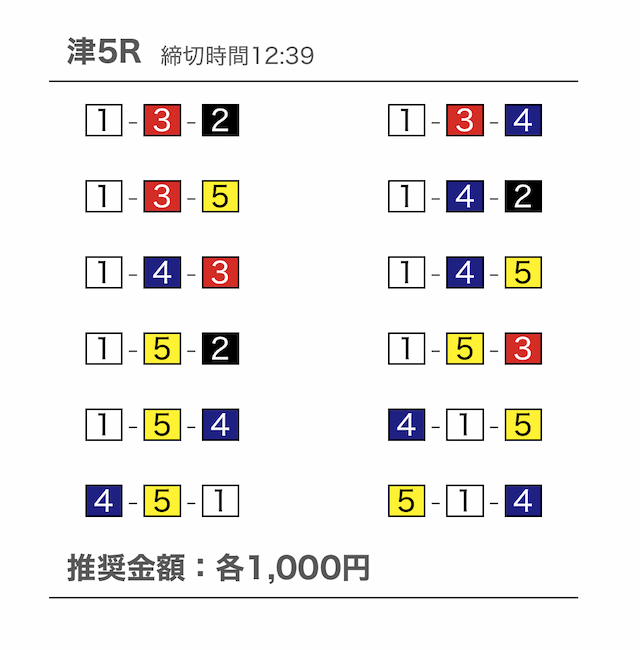 津5R 締切時間12:39

1 - 3 - 2

1 - 3 - 5

1 - 4 - 3

1 - 5 - 2

1 - 5 - 4

4 - 5 - 1

1 - 3 - 4

1 - 4 - 2

1 - 4 - 5

1 - 5 - 3

4 - 1 - 5

5 - 1 - 4

推奨金額：各1,000円